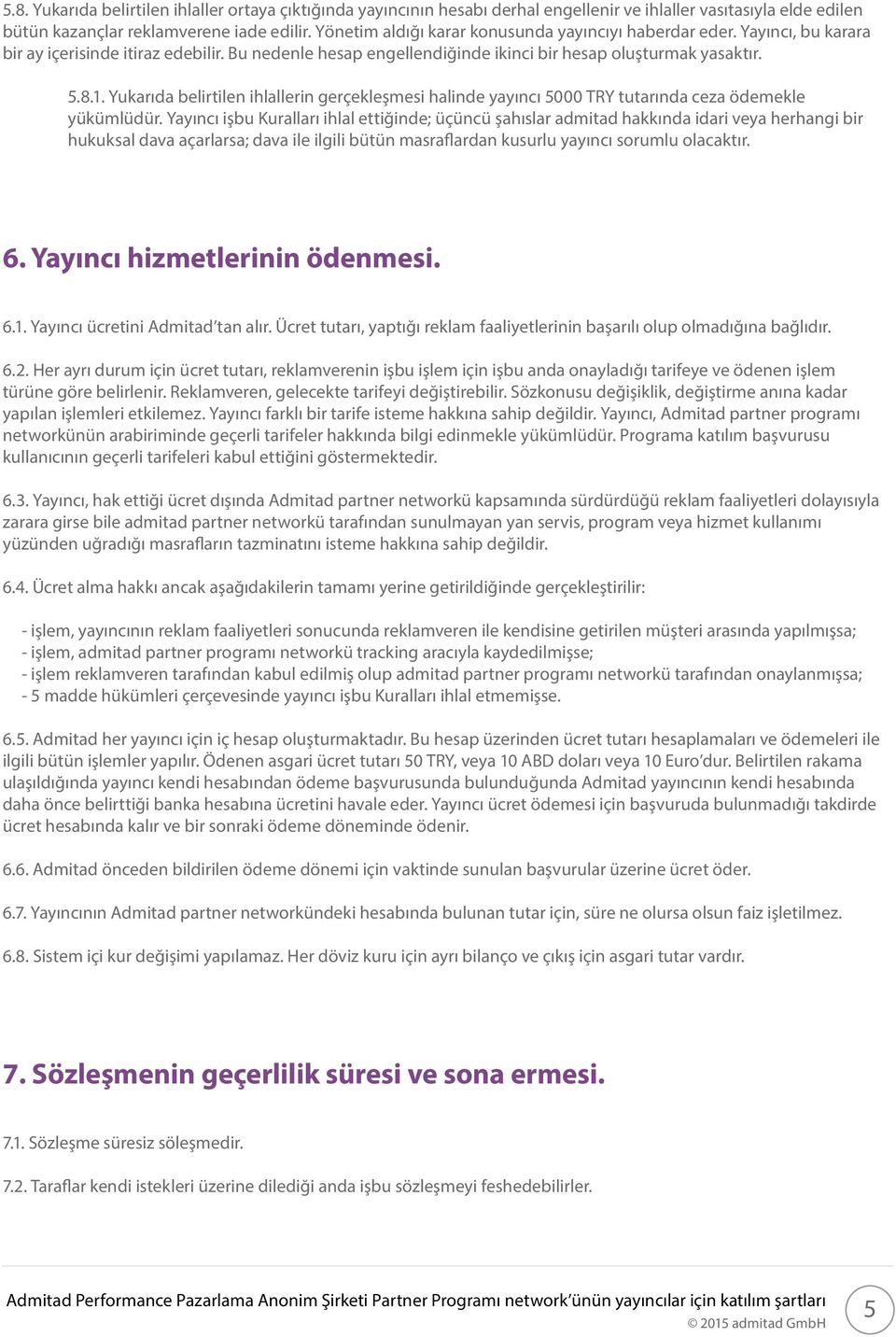 5.8. Yukarıda belirtilen ihlaller ortaya çıktığında yayıncının hesabı derhal engellenir ve ihlaller vasıtasıyla elde edilen bütün kazançlar reklamverene iade edilir. Yönetim aldığı karar konusunda yayıncıyı haberdar eder. Yayıncı, bu karara bir ay içerisinde itiraz edebilir. Bu nedenle hesap engellendiğinde ikinci bir hesap oluşturmak yasaktır.

5.8.1. Yukarıda belirtilen ihlallerin gerçekleşmesi halinde yayıncı 5000 TRY tutarında ceza ödemekle yükümlüdür. Yayıncı işbu Kuralları ihlal ettiğinde; üçüncü şahıslar admitad hakkında idari veya herhangi bir hukuksal dava açarlarsa; dava ile ilgili bütün masraflardan kusurlu yayıncı sorumlu olacaktır.

6. Yayıncı hizmetlerinin ödenmesi.

6.1. Yayıncı ücretini Admitad'tan alır. Ücret tutarı, yaptığı reklam faaliyetlerinin başarılı olup olmadığına bağlıdır.

6.2. Her ayrı durum için ücret tutarı, reklamverenin işbu işlem için işbu anda onayladığı tarifeye ve ödenen işlem türüne göre belirlenir. Reklamveren, gelecekte tarifeyi değiştirebilir. Sözkonusu değişiklik, değiştirme anına kadar yapılan işlemleri etkilemez. Yayıncı farklı bir tarife isteme hakkına sahip değildir. Yayıncı, Admitad partner programı networkünün arabiriminde geçerli tarifeler hakkında bilgi edinmekle yükümlüdür. Programa katılım başvurusu kullanıcının geçerli tarifeleri kabul ettiğini göstermektedir.

6.3. Yayıncı, hak ettiği ücret dışında Admitad partner networkü kapsamında sürdürdüğü reklam faaliyetleri dolayısıyla zarara girse bile admitad partner networkü tarafından sunulmayan yan servis, program veya hizmet kullanımı yüzünden uğradığı masrafların tazminatını isteme hakkına sahip değildir.

6.4. Ücret alma hakkı ancak aşağıdakilerin tamamı yerine getirildiğinde gerçekleştirilir:

- işlem, yayıncının reklam faaliyetleri sonucunda reklamveren ile kendisine getirilen müşteri arasında yapılmışsa;
- işlem, admitad partner programı networkü tracking aracıyla kaydedilmişse;
- işlem reklamveren tarafından kabul edilmiş olup admitad partner programı networkü tarafından onaylanmışsa;
- 5 madde hükümleri çerçevesinde yayıncı işbu Kuralları ihlal etmemişse.

6.5. Admitad her yayıncı için iç hesap oluşturmaktadır. Bu hesap üzerinden ücret tutarı hesaplamaları ve ödemeleri ile ilgili bütün işlemler yapılır. Ödenen asgari ücret tutarı 50 TRY, veya 10 ABD doları veya 10 Euro'dur. Belirtilen rakama ulaşıldığında yayıncı kendi hesabından ödeme başvurusunda bulunduğunda Admitad yayıncının kendi hesabında daha önce belirttiği banka hesabına ücretini havale eder. Yayıncı ücret ödemesi için başvuruda bulunmadığı takdirde ücret hesabında kalır ve bir sonraki ödeme döneminde ödenir.

6.6. Admitad önceden bildirilen ödeme dönemi için vaktinde sunulan başvurular üzerine ücret öder.

6.7. Yayıncının Admitad partner networkündeki hesabında bulunan tutar için, süre ne olursa olsun faiz işletilmez.

6.8. Sistem içi kur değişimi yapılamaz. Her döviz kuru için ayrı bilanço ve çıkış için asgari tutar vardır.

7. Sözleşmenin geçerlilik süresi ve sona ermesi.

7.1. Sözleşme süresiz söleşmedir.

7.2. Taraflar kendi istekleri üzerine dilediği anda işbu sözleşmeyi feshedebilirler.

Admitad Performance Pazarlama Anonim Şirketi Partner Programı network'ünün yayıncılar için katılım şartları
© 2015 admitad GmbH
5